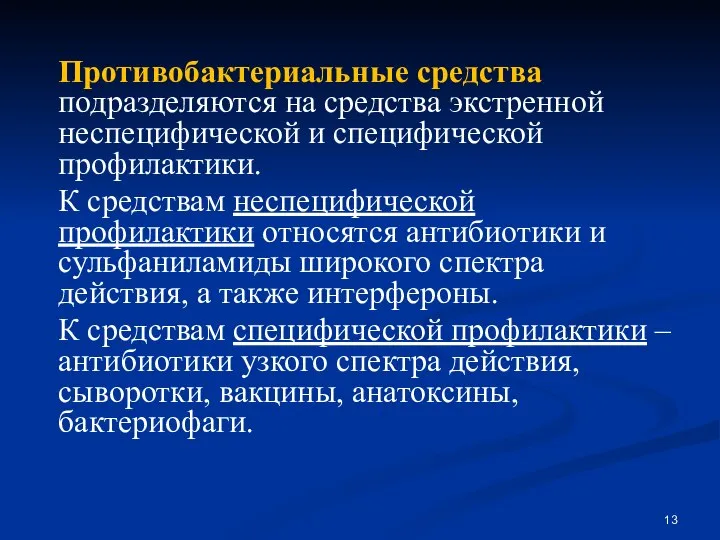 Противобактериальные средства подразделяются на средства экстренной неспецифической и специфической профилактики.

К средствам неспецифической профилактики относятся антибиотики и сульфаниламиды широкого спектра действия, а также интерфероны.

К средствам специфической профилактики – антибиотики узкого спектра действия, сыворотки, вакцины, анатоксины, бактериофаги.

13